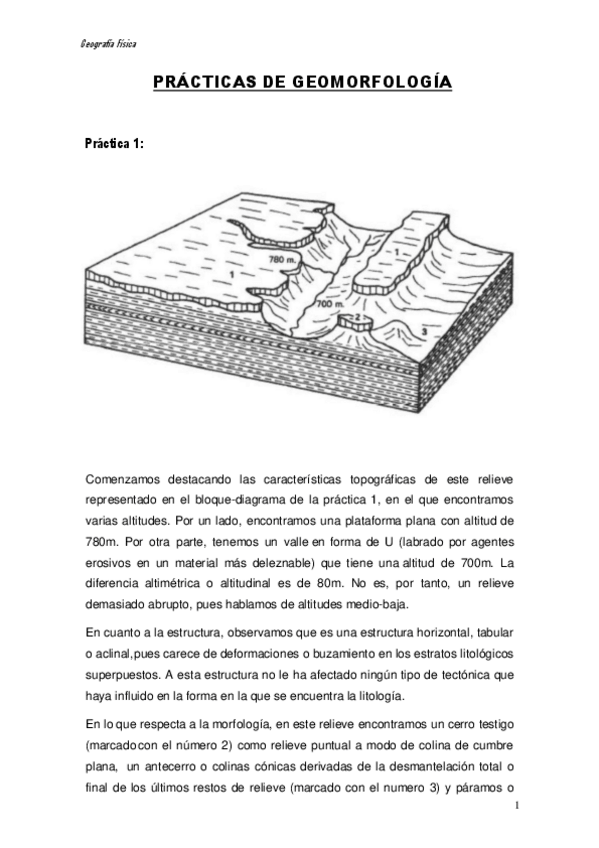 Geografía física

PRÁCTICAS DE GEOMORFOLOGÍA

Práctica 1:

780 m.
1
1
700 m.
2
3

Comenzamos destacando las características topográficas de este relieve representado en el bloque-diagrama de la práctica 1, en el que encontramos varias altitudes. Por un lado, encontramos una plataforma plana con altitud de 780m. Por otra parte, tenemos un valle en forma de U (labrado por agentes erosivos en un material más deleznable) que tiene una altitud de 700m. La diferencia altimétrica o altitudinal es de 80m. No es, por tanto, un relieve demasiado abrupto, pues hablamos de altitudes medio-baja.

En cuanto a la estructura, observamos que es una estructura horizontal, tabular o aclinal,pues carece de deformaciones o buzamiento en los estratos litológicos superpuestos. A esta estructura no le ha afectado ningún tipo de tectónica que haya influido en la forma en la que se encuentra la litología.

En lo que respecta a la morfología, en este relieve encontramos un cerro testigo (marcadocon el número 2) como relieve puntual a modo de colina de cumbre plana, un antecerro o colinas cónicas derivadas de la desmantelación total o final de los últimos restos de relieve (marcado con el numero 3) y páramos o

1